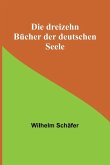 Die dreizehn Bücher der deutschen Seele

Wilhelm Schäfer